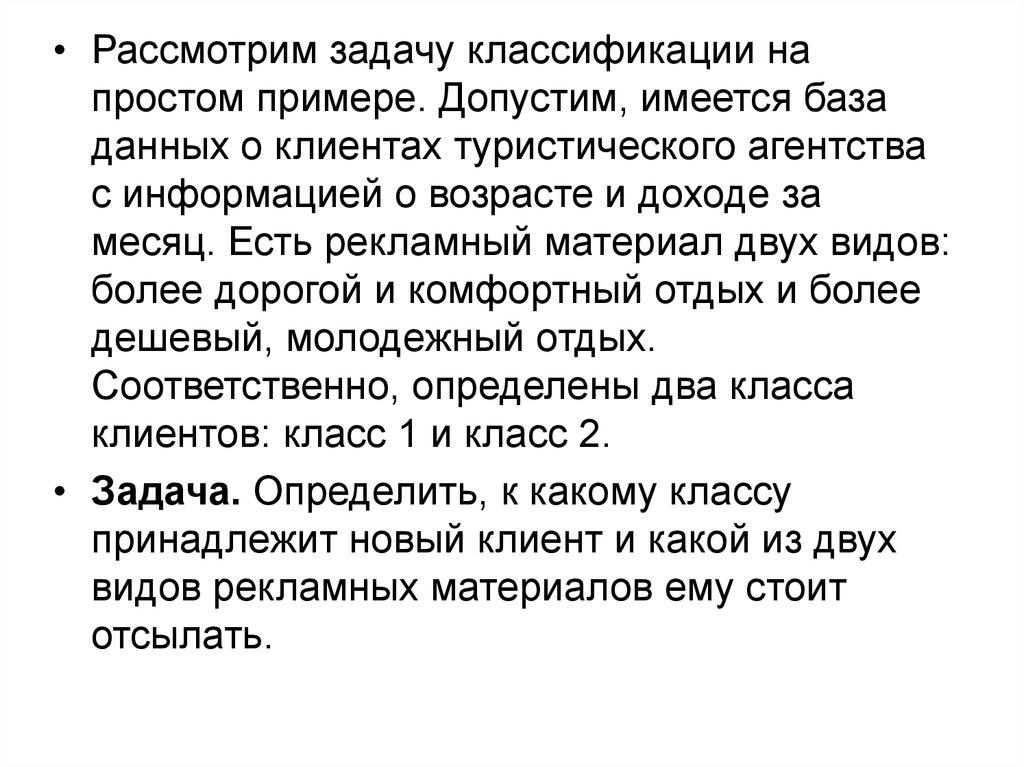 • Рассмотрим задачу классификации на простом примере. Допустим, имеется база данных о клиентах туристического агентства с информацией о возрасте и доходе за месяц. Есть рекламный материал двух видов: более дорогой и комфортный отдых и более дешевый, молодежный отдых. Соответственно, определены два класса клиентов: класс 1 и класс 2.

• Задача. Определить, к какому классу принадлежит новый клиент и какой из двух видов рекламных материалов ему стоит отсылать.